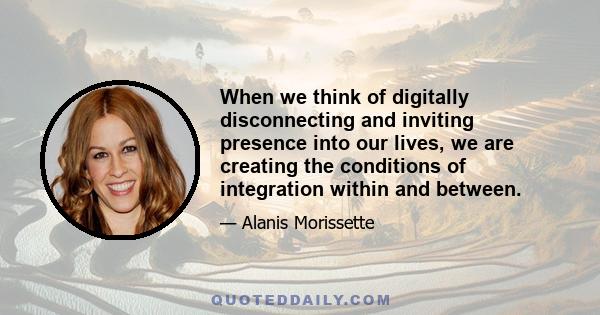 When we think of digitally disconnecting and inviting presence into our lives, we are creating the conditions of integration within and between.

— Alanis Morissette

QUOTEDDAILY.COM